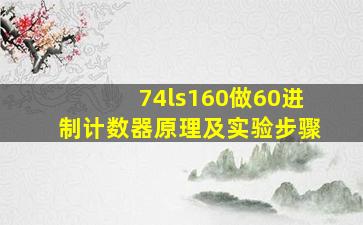 74ls160做60进制计数器原理及实验步骤